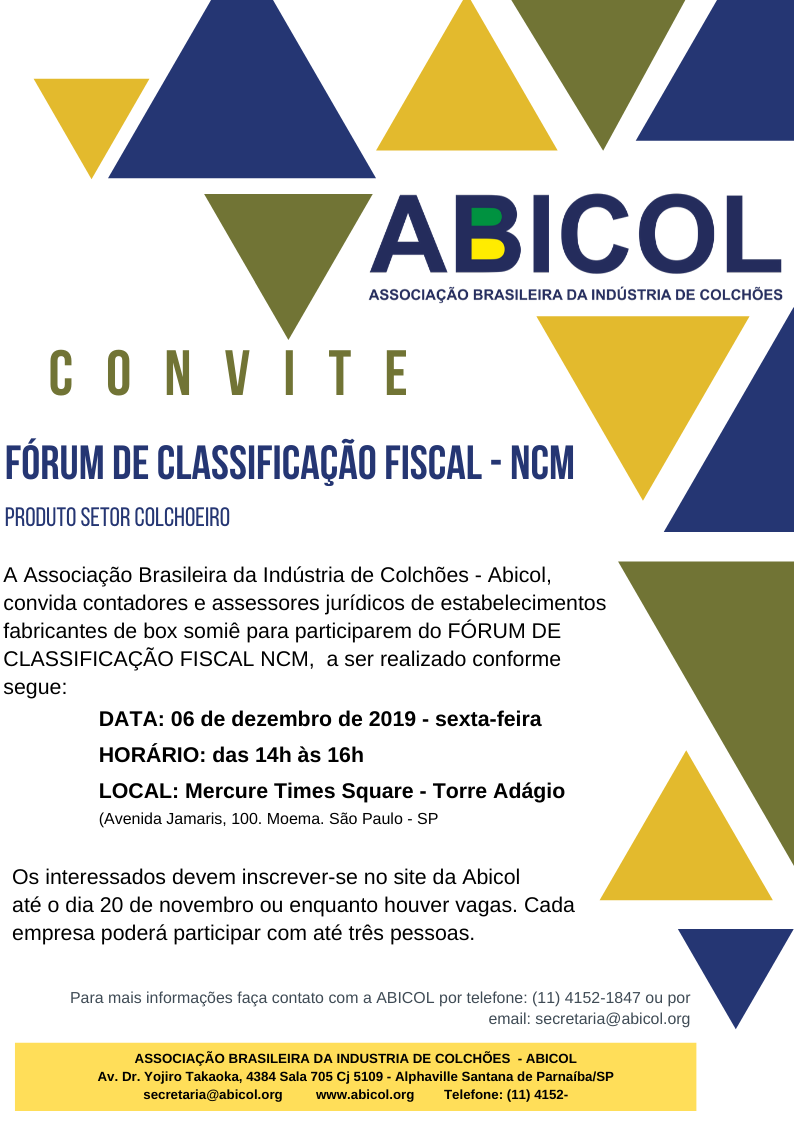 ABICOL
ASSOCIAÇÃO BRASILEIRA DA INDÚSTRIA DE COLCHÕES

CONVITE

FÓRUM DE CLASSIFICAÇÃO FISCAL - NCM

PRODUTO SETOR COLCHOEIRO

A Associação Brasileira da Indústria de Colchões - Abicol, convida contadores e assessores jurídicos de estabelecimentos fabricantes de box somiê para participarem do FÓRUM DE CLASSIFICAÇÃO FISCAL NCM, a ser realizado conforme segue:

DATA: 06 de dezembro de 2019 - sexta-feira

HORÁRIO: das 14h às 16h

LOCAL: Mercure Times Square - Torre Adágio

(Avenida Jamaris, 100. Moema. São Paulo - SP

Os interessados devem inscrever-se no site da Abicol até o dia 20 de novembro ou enquanto houver vagas. Cada empresa poderá participar com até três pessoas.

Para mais informações faça contato com a ABICOL por telefone: (11) 4152-1847 ou por email: secretaria@abicol.org

ASSOCIAÇÃO BRASILEIRA DA INDUSTRIA DE COLCHÕES - ABICOL
Av. Dr. Yojiro Takaoka, 4384 Sala 705 Cj 5109 - Alphaville Santana de Parnaíba/SP
secretaria@abicol.org www.abicol.org Telefone: (11) 4152-